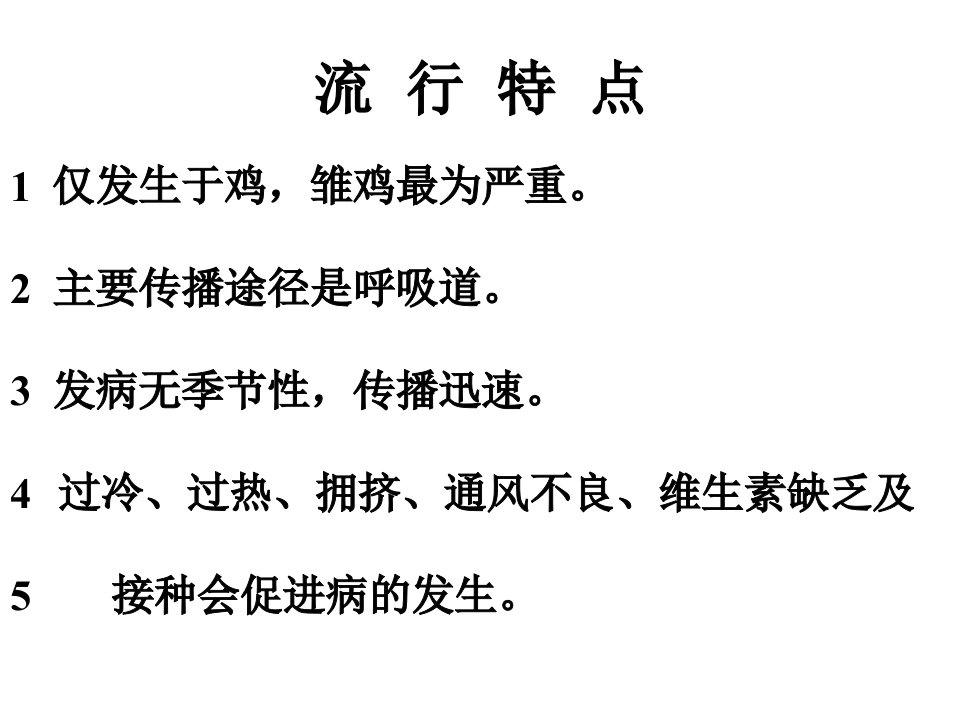 流 行 特 点

1 仅发生于鸡，雏鸡最为严重。

2 主要传播途径是呼吸道。

3 发病无季节性，传播迅速。

4 过冷、过热、拥挤、通风不良、维生素缺乏及

5 接种会促进病的发生。